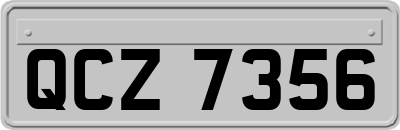 QCZ 7356